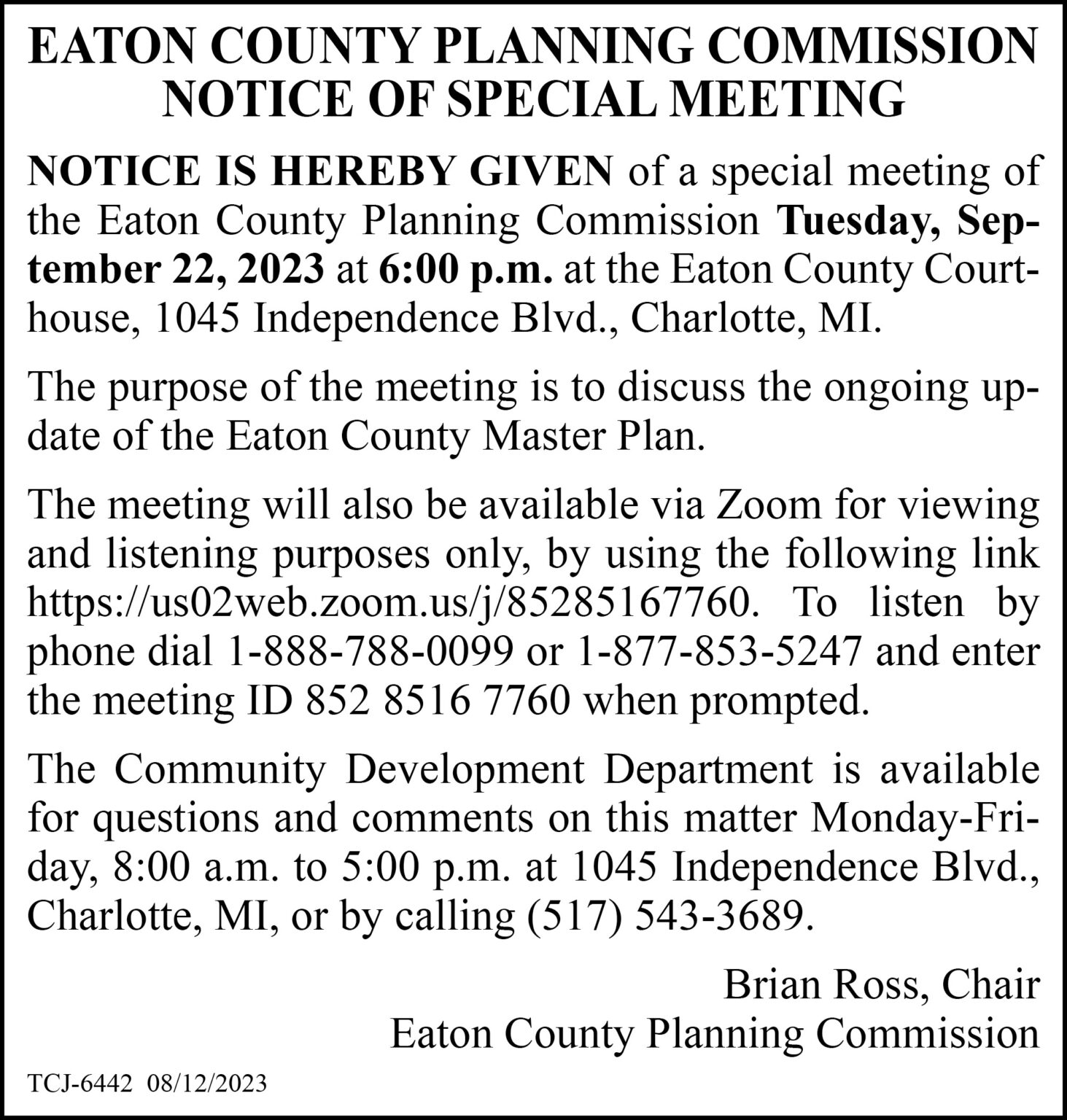 EATON COUNTY PLANNING COMMISSION
NOTICE OF SPECIAL MEETING

NOTICE IS HEREBY GIVEN of a special meeting of the Eaton County Planning Commission Tuesday, September 22, 2023 at 6:00 p.m. at the Eaton County Courthouse, 1045 Independence Blvd., Charlotte, MI.

The purpose of the meeting is to discuss the ongoing update of the Eaton County Master Plan.

The meeting will also be available via Zoom for viewing and listening purposes only, by using the following link https://us02web.zoom.us/j/85285167760. To listen by phone dial 1-888-788-0099 or 1-877-853-5247 and enter the meeting ID 852 8516 7760 when prompted.

The Community Development Department is available for questions and comments on this matter Monday-Friday, 8:00 a.m. to 5:00 p.m. at 1045 Independence Blvd., Charlotte, MI, or by calling (517) 543-3689.

Brian Ross, Chair
Eaton County Planning Commission

TCJ-6442 08/12/2023